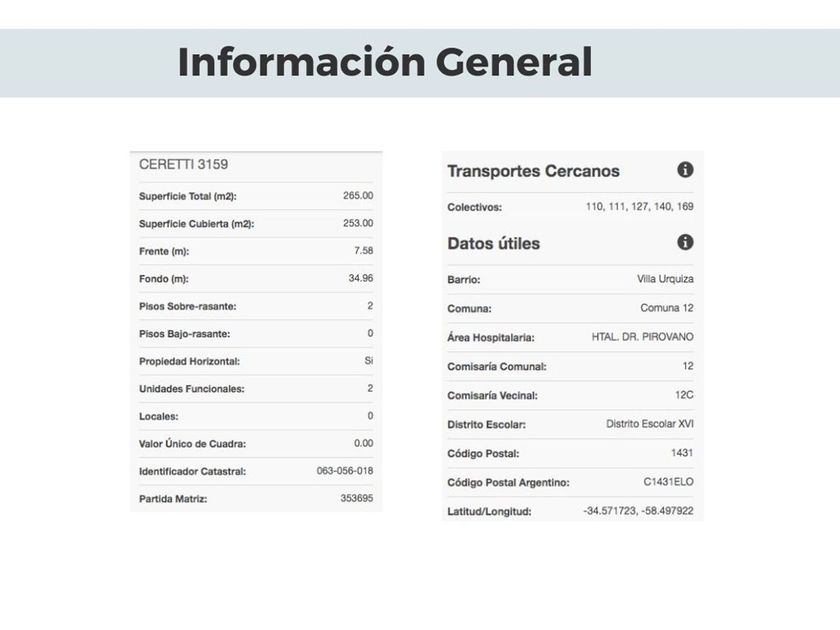 Información General

CERETTI 3159

| | |
|---|---|
| Superficie Total (m2): | 265.00 |
| Superficie Cubierta (m2): | 253.00 |
| Frente (m): | 7.58 |
| Fondo (m): | 34.96 |
| Pisos Sobre-rasante: | 2 |
| Pisos Bajo-rasante: | 0 |
| Propiedad Horizontal: | Si |
| Unidades Funcionales: | 2 |
| Locales: | 0 |
| Valor Único de Cuadra: | 0.00 |
| Identificador Catastral: | 063-056-018 |
| Partida Matriz: | 353695 |

Transportes Cercanos

| | |
|---|---|
| Colectivos: | 110, 111, 127, 140, 169 |

Datos útiles

| | |
|---|---|
| Barrio: | Villa Urquiza |
| Comuna: | Comuna 12 |
| Área Hospitalaria: | HTAL. DR. PIROVANO |
| Comisaría Comunal: | 12 |
| Comisaría Vecinal: | 12C |
| Distrito Escolar: | Distrito Escolar XVI |
| Código Postal: | 1431 |
| Código Postal Argentino: | C1431ELO |
| Latitud/Longitud: | -34.571723, -58.497922 |